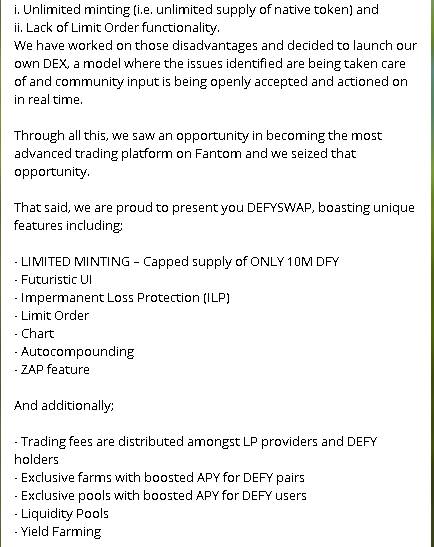 i. Unlimited minting (i.e. unlimited supply of native token) and
ii. Lack of Limit Order functionality.
We have worked on those disadvantages and decided to launch our own DEX, a model where the issues identified are being taken care of and community input is being openly accepted and actioned on in real time.

Through all this, we saw an opportunity in becoming the most advanced trading platform on Fantom and we seized that opportunity.

That said, we are proud to present you DEFYSWAP, boasting unique features including;

- LIMITED MINTING – Capped supply of ONLY 10M DFY
- Futuristic UI
- Impermanent Loss Protection (ILP)
- Limit Order
- Chart
- Autocompounding
- ZAP feature

And additionally;

- Trading fees are distributed amongst LP providers and DEFY holders
- Exclusive farms with boosted APY for DEFY pairs
- Exclusive pools with boosted APY for DEFY users
- Liquidity Pools
- Yield Farming